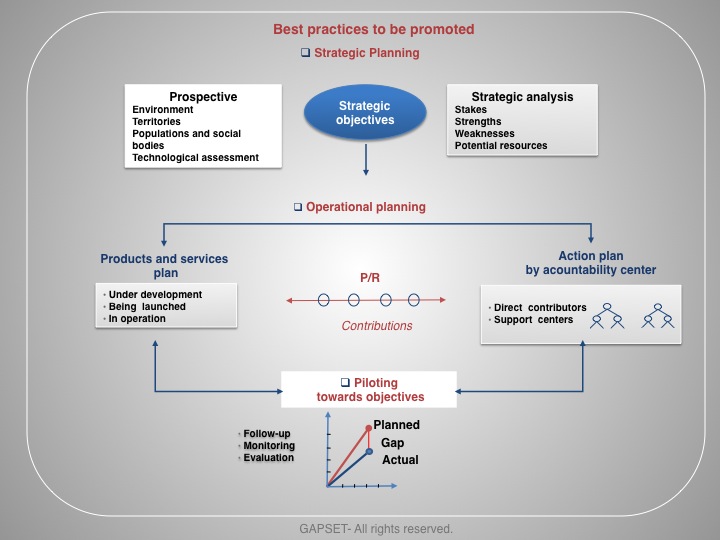 Best practices to be promoted

❑ Strategic Planning

Prospective
Environment
Territories
Populations and social bodies
Technological assessment

Strategic objectives

Strategic analysis
Stakes
Strengths
Weaknesses
Potential resources

❑ Operational planning

Products and services plan
• Under development
• Being launched
• In operation

P/R

Contributions

Action plan by acountability center
• Direct contributors
• Support centers

❑ Piloting towards objectives

• Follow-up
• Monitoring
• Evaluation

Planned
Gap
Actual

GAPSET- All rights reserved.